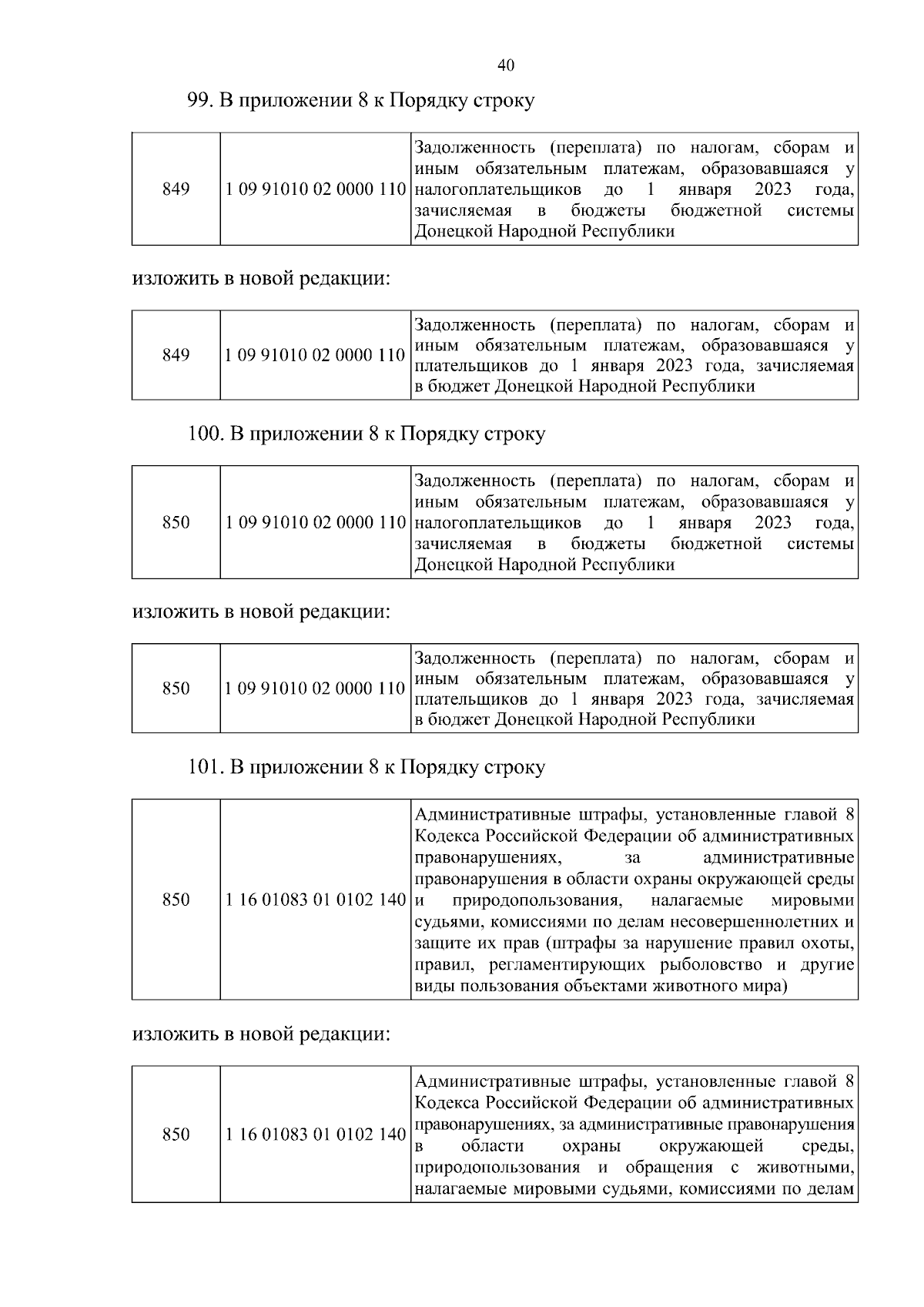 40

99. В приложении 8 к Порядку строку

| 849 | 1 09 91010 02 0000 110 | Задолженность (переплата) по налогам, сборам и иным обязательным платежам, образовавшаяся у налогоплательщиков до 1 января 2023 года, зачисляемая в бюджеты бюджетной системы Донецкой Народной Республики |
|---|---|---|

изложить в новой редакции:

| 849 | 1 09 91010 02 0000 110 | Задолженность (переплата) по налогам, сборам и иным обязательным платежам, образовавшаяся у плательщиков до 1 января 2023 года, зачисляемая в бюджет Донецкой Народной Республики |
|---|---|---|

100. В приложении 8 к Порядку строку

| 850 | 1 09 91010 02 0000 110 | Задолженность (переплата) по налогам, сборам и иным обязательным платежам, образовавшаяся у налогоплательщиков до 1 января 2023 года, зачисляемая в бюджеты бюджетной системы Донецкой Народной Республики |
|---|---|---|

изложить в новой редакции:

| 850 | 1 09 91010 02 0000 110 | Задолженность (переплата) по налогам, сборам и иным обязательным платежам, образовавшаяся у плательщиков до 1 января 2023 года, зачисляемая в бюджет Донецкой Народной Республики |
|---|---|---|

101. В приложении 8 к Порядку строку

| 850 | 1 16 01083 01 0102 140 | Административные штрафы, установленные главой 8 Кодекса Российской Федерации об административных правонарушениях, за административные правонарушения в области охраны окружающей среды и природопользования, налагаемые мировыми судьями, комиссиями по делам несовершеннолетних и защите их прав (штрафы за нарушение правил охоты, правил, регламентирующих рыболовство и другие виды пользования объектами животного мира) |
|---|---|---|

изложить в новой редакции:

| 850 | 1 16 01083 01 0102 140 | Административные штрафы, установленные главой 8 Кодекса Российской Федерации об административных правонарушениях, за административные правонарушения в области охраны окружающей среды, природопользования и обращения с животными, налагаемые мировыми судьями, комиссиями по делам |
|---|---|---|